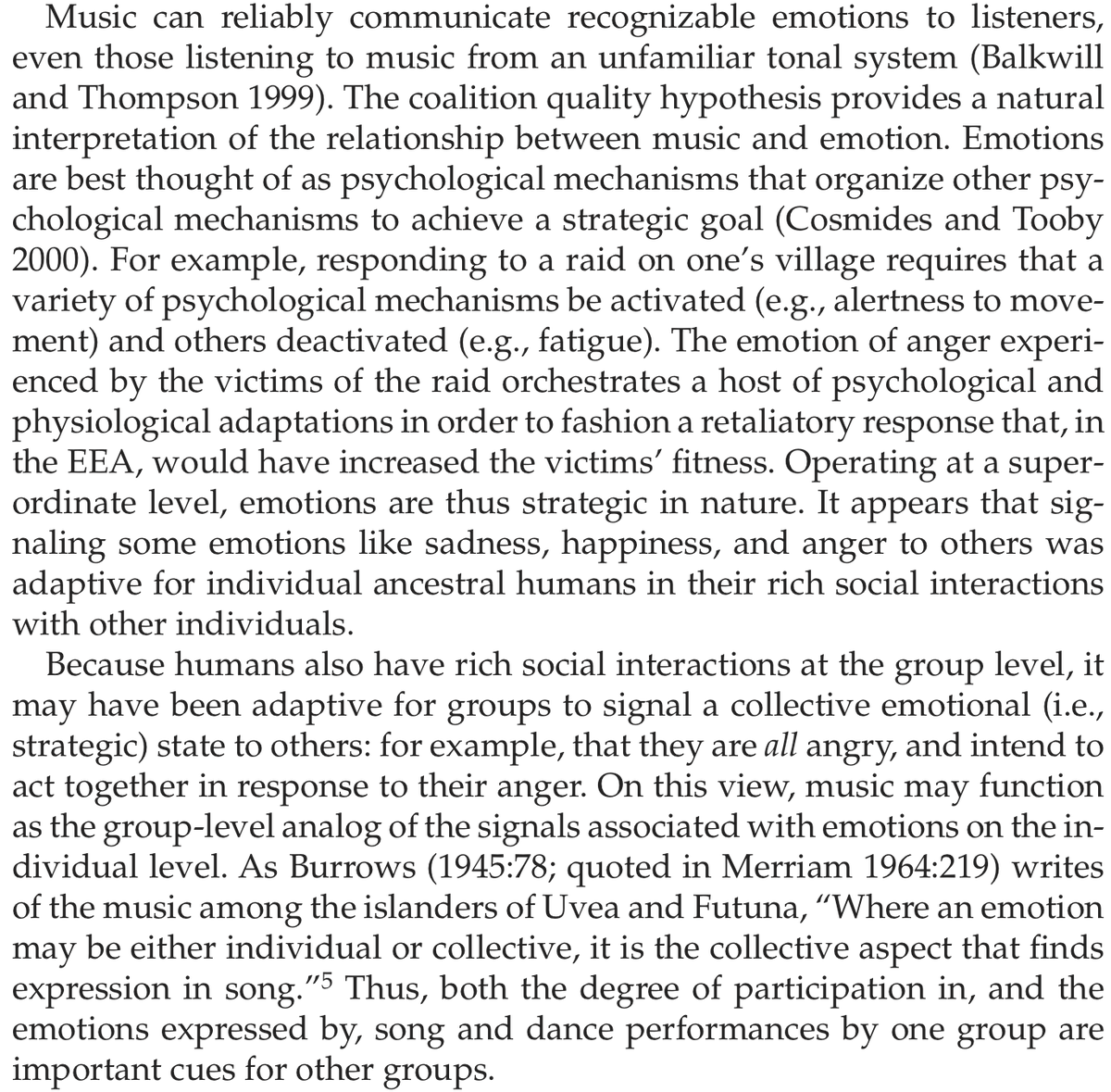 Music can reliably communicate recognizable emotions to listeners, even those listening to music from an unfamiliar tonal system (Balkwill and Thompson 1999). The coalition quality hypothesis provides a natural interpretation of the relationship between music and emotion. Emotions are best thought of as psychological mechanisms that organize other psychological mechanisms to achieve a strategic goal (Cosmides and Tooby 2000). For example, responding to a raid on one's village requires that a variety of psychological mechanisms be activated (e.g., alertness to movement) and others deactivated (e.g., fatigue). The emotion of anger experienced by the victims of the raid orchestrates a host of psychological and physiological adaptations in order to fashion a retaliatory response that, in the EEA, would have increased the victims' fitness. Operating at a superordinate level, emotions are thus strategic in nature. It appears that signaling some emotions like sadness, happiness, and anger to others was adaptive for individual ancestral humans in their rich social interactions with other individuals.

Because humans also have rich social interactions at the group level, it may have been adaptive for groups to signal a collective emotional (i.e., strategic) state to others: for example, that they are all angry, and intend to act together in response to their anger. On this view, music may function as the group-level analog of the signals associated with emotions on the individual level. As Burrows (1945:78; quoted in Merriam 1964:219) writes of the music among the islanders of Uvea and Futuna, "Where an emotion may be either individual or collective, it is the collective aspect that finds expression in song."$^5$ Thus, both the degree of participation in, and the emotions expressed by, song and dance performances by one group are important cues for other groups.